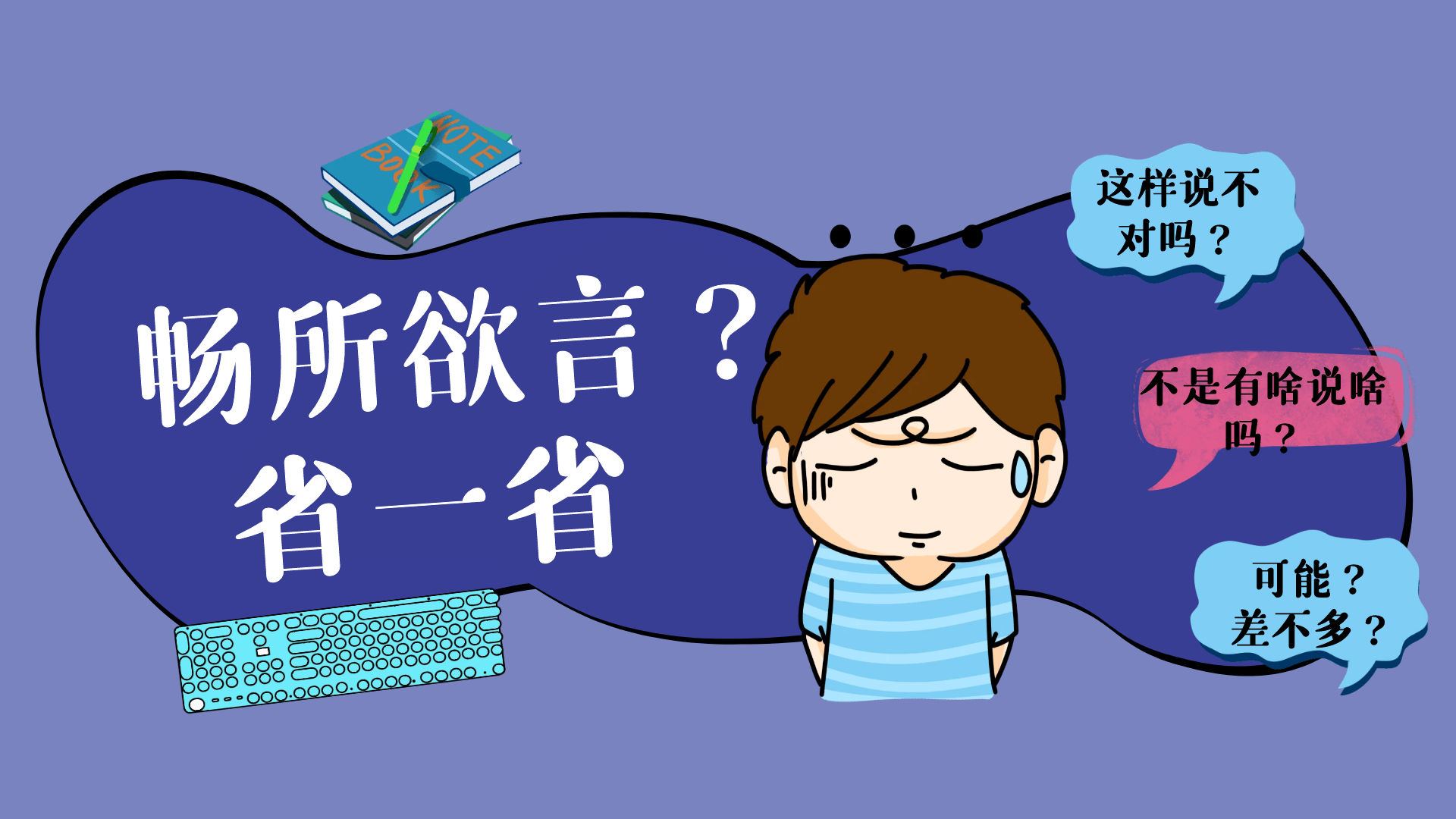 NOTE BOOK

畅所欲言？
省一省

这样说不对吗？

不是有啥说啥吗？

可能？
差不多？